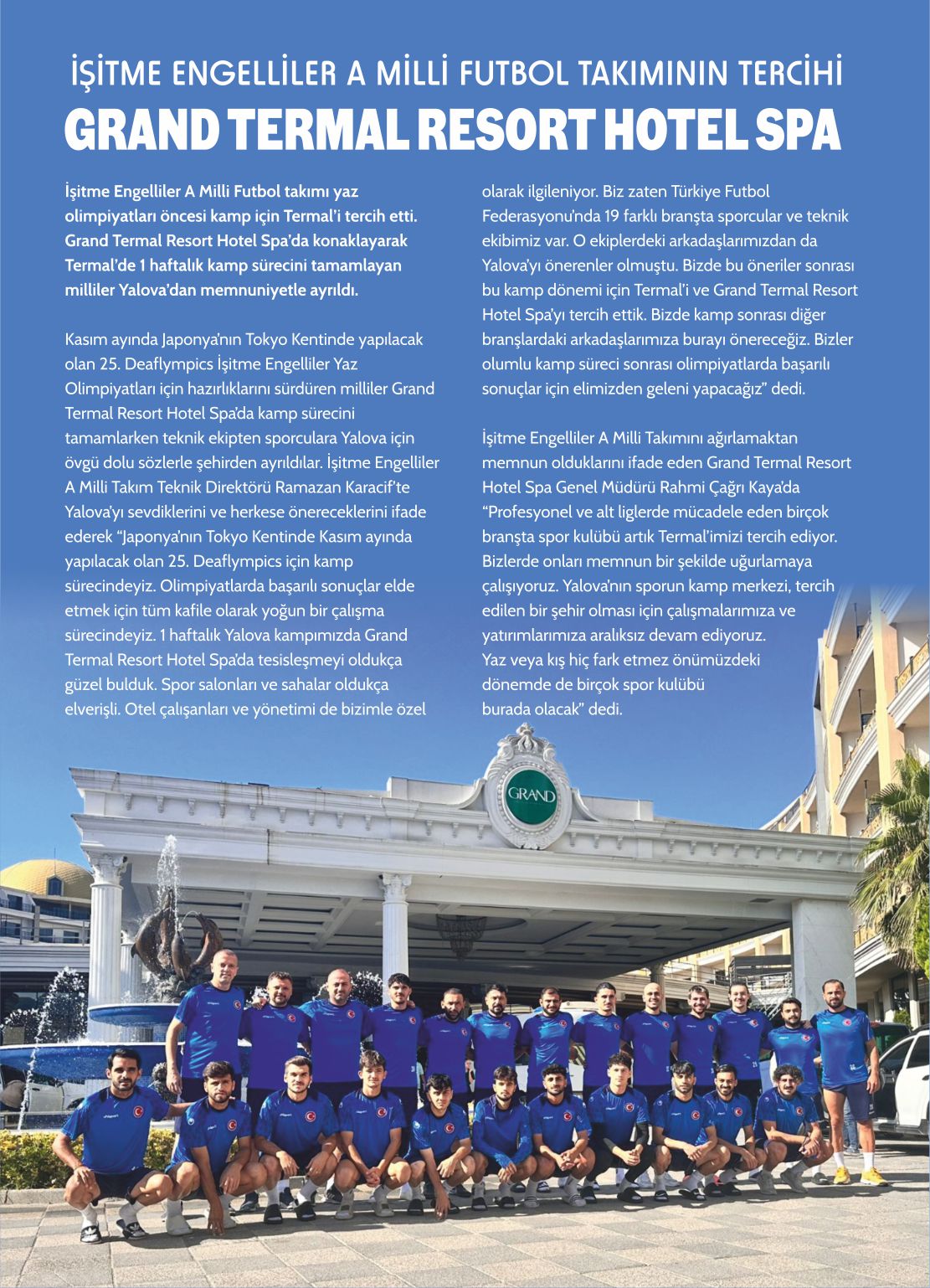 İŞİTME ENGELLİLER A MİLLİ FUTBOL TAKIMININ TERCİHİ
GRAND TERMAL RESORT HOTEL SPA

İşitme Engelliler A Milli Futbol takımı yaz olimpiyatları öncesi kamp için Termal'i tercih etti. Grand Termal Resort Hotel Spa'da konaklayarak Termal'de 1 haftalık kamp sürecini tamamlayan milliler Yalova'dan memnuniyetle ayrıldı.

Kasım ayında Japonya'nın Tokyo Kentinde yapılacak olan 25. Deaflympics İşitme Engelliler Yaz Olimpiyatları için hazırlıklarını sürdüren milliler Grand Termal Resort Hotel Spa'da kamp sürecini tamamlarken teknik ekipten sporculara Yalova için övgü dolu sözlerle şehirden ayrıldılar. İşitme Engelliler A Milli Takım Teknik Direktörü Ramazan Karacif'te Yalova'yı sevdiklerini ve herkese önereceklerini ifade ederek "Japonya'nın Tokyo Kentinde Kasım ayında yapılacak olan 25. Deaflympics için kamp sürecindeyiz. Olimpiyatlarda başarılı sonuçlar elde etmek için tüm kafile olarak yoğun bir çalışma sürecindeyiz. 1 haftalık Yalova kampımızda Grand Termal Resort Hotel Spa'da tesisleşmeyi oldukça güzel bulduk. Spor salonları ve sahalar oldukça elverişli. Otel çalışanları ve yönetimi de bizimle özel olarak ilgileniyor. Biz zaten Türkiye Futbol Federasyonu'nda 19 farklı branşta sporcular ve teknik ekibimiz var. O ekiplerdeki arkadaşlarımızdan da Yalova'yı önerenler olmuştu. Bizde bu öneriler sonrası bu kamp dönemi için Termal'i ve Grand Termal Resort Hotel Spa'yı tercih ettik. Bizde kamp sonrası diğer branşlardaki arkadaşlarımıza burayı önereceğiz. Bizler olumlu kamp süreci sonrası olimpiyatlarda başarılı sonuçlar için elimizden geleni yapacağız" dedi.

İşitme Engelliler A Milli Takımını ağırlamaktan memnun olduklarını ifade eden Grand Termal Resort Hotel Spa Genel Müdürü Rahmi Çağrı Kaya'da "Profesyonel ve alt liglerde mücadele eden birçok branşta spor kulübü artık Termal'imizi tercih ediyor. Bizlerde onları memnun bir şekilde uğurlamaya çalışıyoruz. Yalova'nın sporun kamp merkezi, tercih edilen bir şehir olması için çalışmalarımıza ve yatırımlarımıza aralıksız devam ediyoruz. Yaz veya kış hiç fark etmez önümüzdeki dönemde de birçok spor kulübü burada olacak" dedi.

GRAND